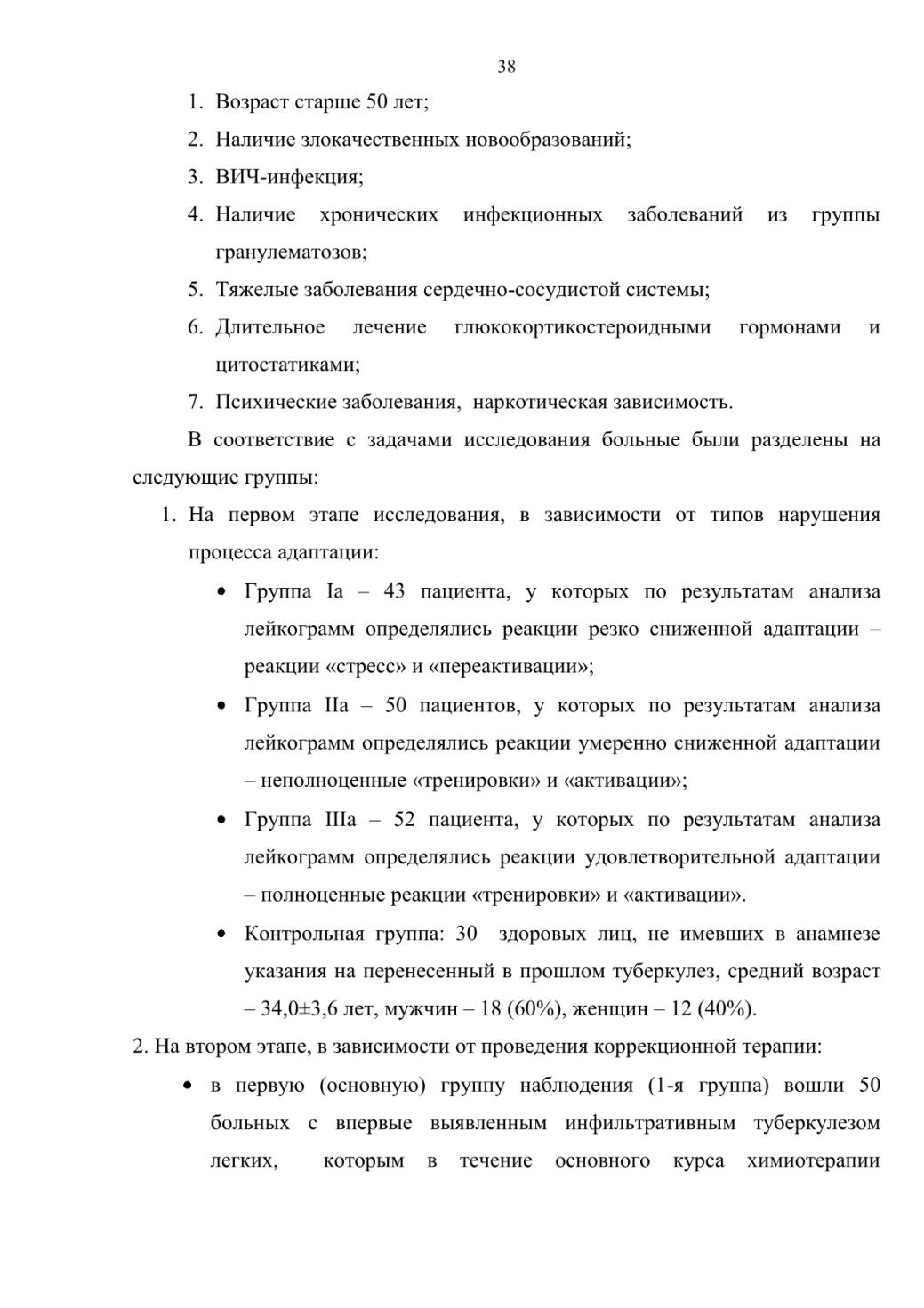 38

1. Возраст старше 50 лет;
2. Наличие злокачественных новообразований;
3. ВИЧ-инфекция;
4. Наличие хронических инфекционных заболеваний из группы гранулематозов;
5. Тяжелые заболевания сердечно-сосудистой системы;
6. Длительное лечение глюкокортикостероидными гормонами и цитостатиками;
7. Психические заболевания, наркотическая зависимость.

В соответствие с задачами исследования больные были разделены на следующие группы:

1. На первом этапе исследования, в зависимости от типов нарушения процесса адаптации:
• Группа Iа – 43 пациента, у которых по результатам анализа лейкограмм определялись реакции резко сниженной адаптации – реакции «стресс» и «переактивации»;
• Группа IIа – 50 пациентов, у которых по результатам анализа лейкограмм определялись реакции умеренно сниженной адаптации – неполноценные «тренировки» и «активации»;
• Группа IIIа – 52 пациента, у которых по результатам анализа лейкограмм определялись реакции удовлетворительной адаптации – полноценные реакции «тренировки» и «активации».
• Контрольная группа: 30 здоровых лиц, не имевших в анамнезе указания на перенесенный в прошлом туберкулез, средний возраст – 34,0±3,6 лет, мужчин – 18 (60%), женщин – 12 (40%).

2. На втором этапе, в зависимости от проведения коррекционной терапии:
• в первую (основную) группу наблюдения (1-я группа) вошли 50 больных с впервые выявленным инфильтративным туберкулезом легких, которым в течение основного курса химиотерапии